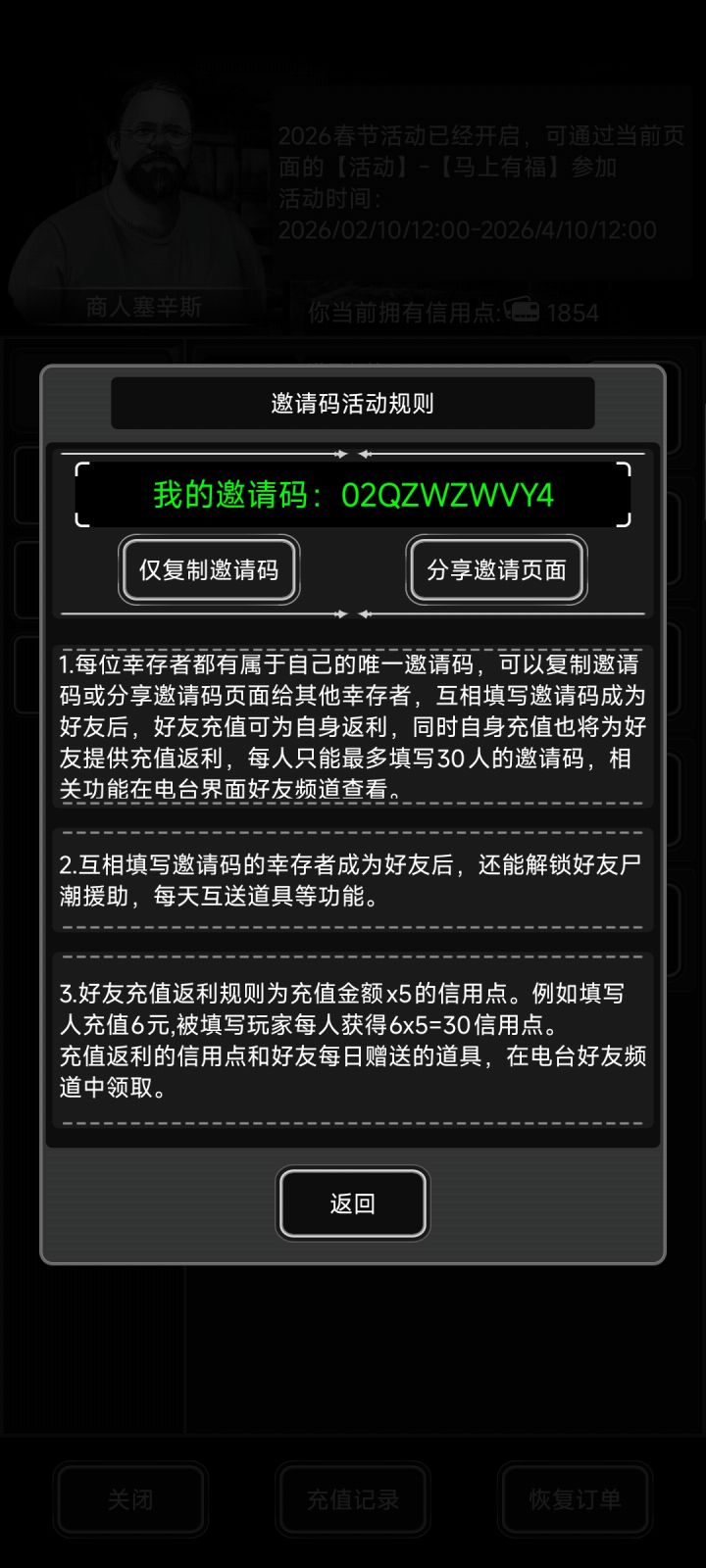 2026春节活动已经开启，可通过当前页面的【活动】-【马上有福】参加
活动时间：
2026/02/10/12:00-2026/4/10/12:00

商人塞辛斯

你当前拥有信用点: 1854

邀请码活动规则

我的邀请码：02QZWZWVY4

仅复制邀请码

分享邀请页面

1.每位幸存者都有属于自己的唯一邀请码，可以复制邀请码或分享邀请码页面给其他幸存者，互相填写邀请码成为好友后，好友充值可为自身返利，同时自身充值也将为好友提供充值返利，每人只能最多填写30人的邀请码，相关功能在电台界面好友频道查看。

2.互相填写邀请码的幸存者成为好友后，还能解锁好友尸潮援助，每天互送道具等功能。

3.好友充值返利规则为充值金额x5的信用点。例如填写人充值6元,被填写玩家每人获得6x5=30信用点。
充值返利的信用点和好友每日赠送的道具，在电台好友频道中领取。

返回

关闭

充值记录

恢复订单